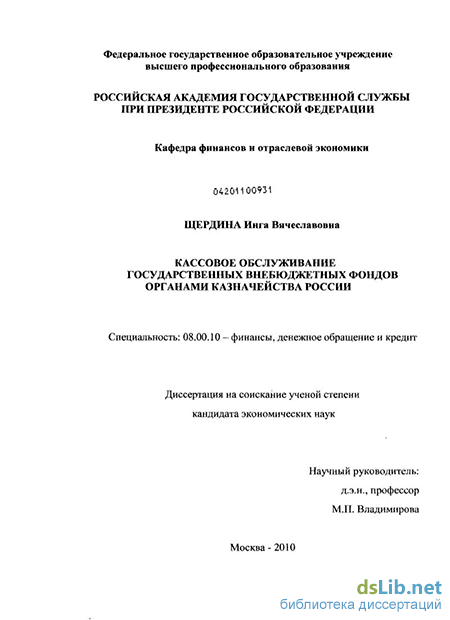 Федеральное государственное образовательное учреждение высшего профессионального образования

РОССИЙСКАЯ АКАДЕМИЯ ГОСУДАРСТВЕННОЙ СЛУЖБЫ ПРИ ПРЕЗИДЕНТЕ РОССИЙСКОЙ ФЕДЕРАЦИИ

Кафедра финансов и отраслевой экономики

04201100931

ЩЕРДИНА Инга Вячеславовна

КАССОВОЕ ОБСЛУЖИВАНИЕ ГОСУДАРСТВЕННЫХ ВНЕБЮДЖЕТНЫХ ФОНДОВ ОРГАНАМИ КАЗНАЧЕЙСТВА РОССИИ

Специальность: 08.00.10 – финансы, денежное обращение и кредит

Диссертация на соискание ученой степени

кандидата экономических наук

Научный руководитель:

д.э.н., профессор

М.П. Владимирова

Москва - 2010

dsLib.net
библиотека диссертаций